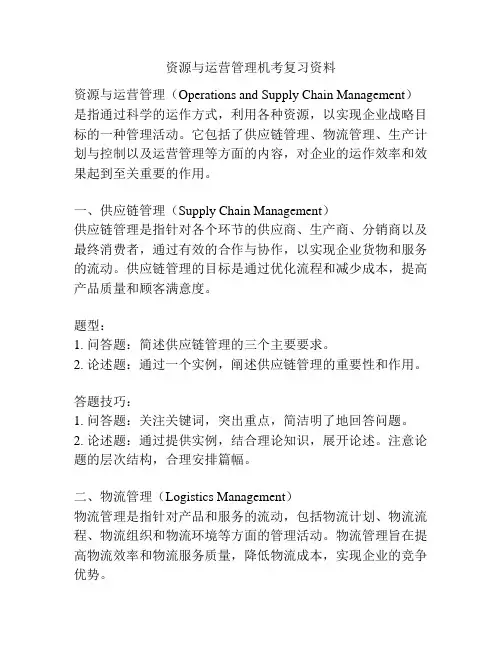 资源与运营管理机考复习资料

资源与运营管理（Operations and Supply Chain Management）是指通过科学的运作方式，利用各种资源，以实现企业战略目标的一种管理活动。它包括了供应链管理、物流管理、生产计划与控制以及运营管理等方面的内容，对企业的运作效率和效果起到至关重要的作用。

一、供应链管理（Supply Chain Management）
供应链管理是指针对各个环节的供应商、生产商、分销商以及最终消费者，通过有效的合作与协作，以实现企业货物和服务的流动。供应链管理的目标是通过优化流程和减少成本，提高产品质量和顾客满意度。

题型：
1. 问答题：简述供应链管理的三个主要要求。
2. 论述题：通过一个实例，阐述供应链管理的重要性和作用。

答题技巧：
1. 问答题：关注关键词，突出重点，简洁明了地回答问题。
2. 论述题：通过提供实例，结合理论知识，展开论述。注意论题的层次结构，合理安排篇幅。

二、物流管理（Logistics Management）
物流管理是指针对产品和服务的流动，包括物流计划、物流流程、物流组织和物流环境等方面的管理活动。物流管理旨在提高物流效率和物流服务质量，降低物流成本，实现企业的竞争优势。